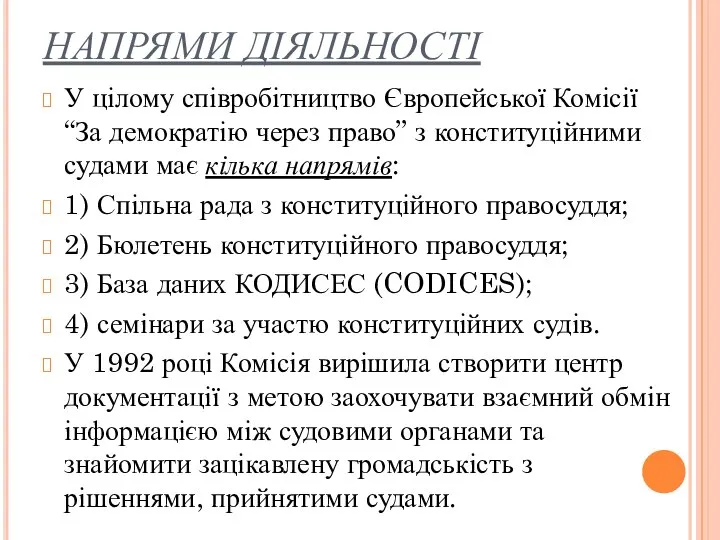 НАПРЯМИ ДІЯЛЬНОСТІ

У цілому співробітництво Європейської Комісії “За демократію через право” з конституційними судами має кілька напрямів:

1) Спільна рада з конституційного правосуддя;

2) Бюлетень конституційного правосуддя;

3) База даних КОДИСЕС (CODICES);

4) семінари за участю конституційних судів.

У 1992 році Комісія вирішила створити центр документації з метою заохочувати взаємний обмін інформацією між судовими органами та знайомити зацікавлену громадськість з рішеннями, прийнятими судами.